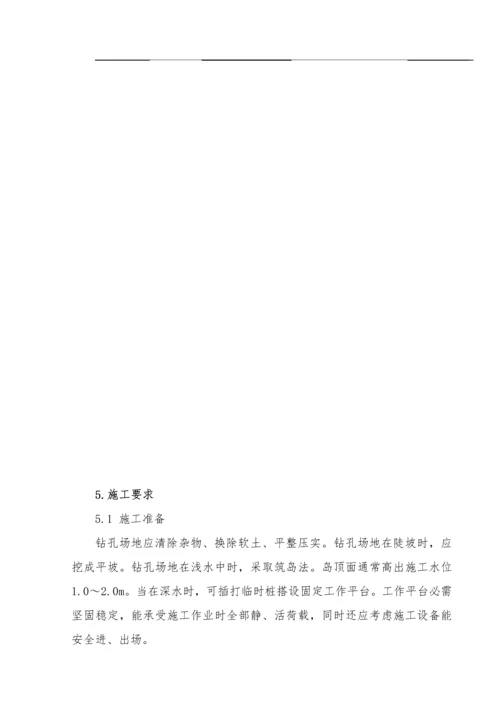 5.施工要求

5.1 施工准备

钻孔场地应清除杂物、换除软土、平整压实。钻孔场地在陡坡时，应挖成平坡。钻孔场地在浅水中时，采取筑岛法。岛顶面通常高出施工水位1.0～2.0m。当在深水时，可插打临时桩搭设固定工作平台。工作平台必需坚固稳定，能承受施工作业时全部静、活荷载，同时还应考虑施工设备能安全进、出场。